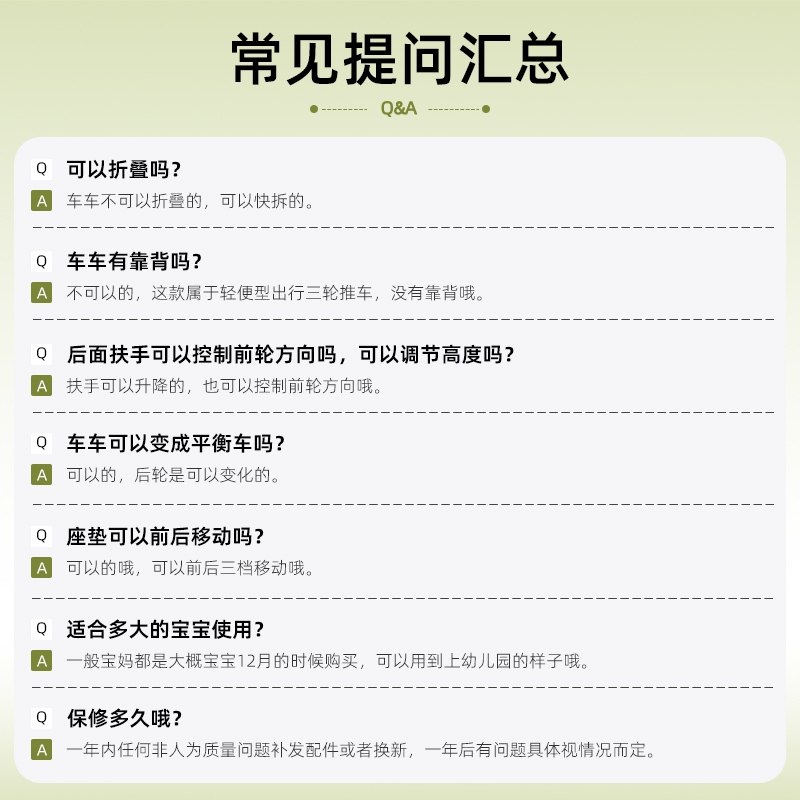 常见提问汇总

Q&A

Q 可以折叠吗?
A 车车不可以折叠的，可以快拆的。

Q 车车有靠背吗?
A 不可以的，这款属于轻便型出行三轮推车，没有靠背哦。

Q 后面扶手可以控制前轮方向吗，可以调节高度吗?
A 扶手可以升降的，也可以控制前轮方向哦。

Q 车车可以变成平衡车吗?
A 可以的，后轮是可以变化的。

Q 座垫可以前后移动吗?
A 可以的哦，可以前后三档移动哦。

Q 适合多大的宝宝使用?
A 一般宝妈都是大概宝宝12月的时候购买，可以用到上幼儿园的样子哦。

Q 保修多久哦?
A 一年内任何非人为质量问题补发配件或者换新，一年后有问题具体视情况而定。